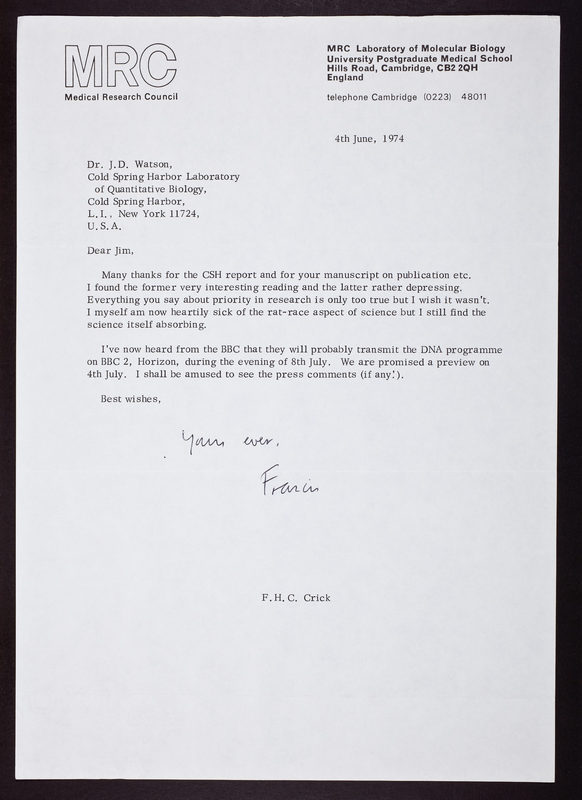 MRC
Medical Research Council

MRC Laboratory of Molecular Biology
University Postgraduate Medical School
Hills Road, Cambridge, CB2 2QH
England

telephone Cambridge (0223) 48011

4th June, 1974

Dr. J.D. Watson,
Cold Spring Harbor Laboratory
of Quantitative Biology,
Cold Spring Harbor,
L.I., New York 11724,
U.S.A.

Dear Jim,

Many thanks for the CSH report and for your manuscript on publication etc. I found the former very interesting reading and the latter rather depressing. Everything you say about priority in research is only too true but I wish it wasn't. I myself am now heartily sick of the rat-race aspect of science but I still find the science itself absorbing.

I've now heard from the BBC that they will probably transmit the DNA programme on BBC 2, Horizon, during the evening of 8th July. We are promised a preview on 4th July. I shall be amused to see the press comments (if any!).

Best wishes,

Yours ever,

Francis

F.H.C. Crick